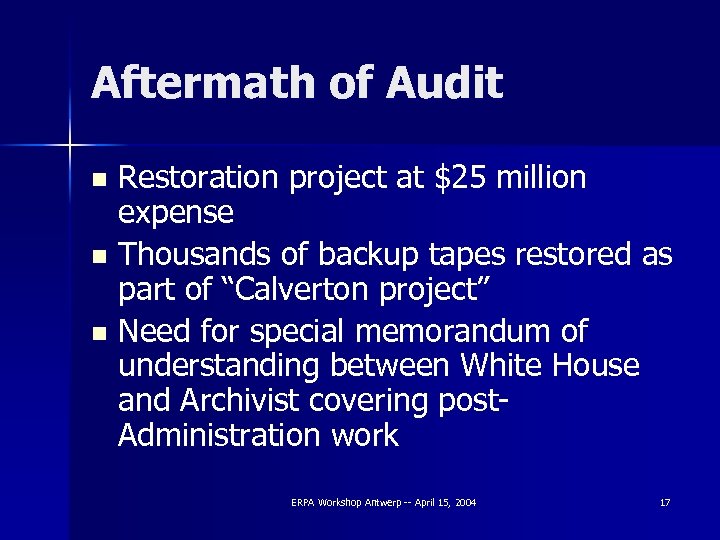 Aftermath of Audit

• Restoration project at $25 million expense
• Thousands of backup tapes restored as part of "Calverton project"
• Need for special memorandum of understanding between White House and Archivist covering post-Administration work

ERPA Workshop Antwerp -- April 15, 2004

17